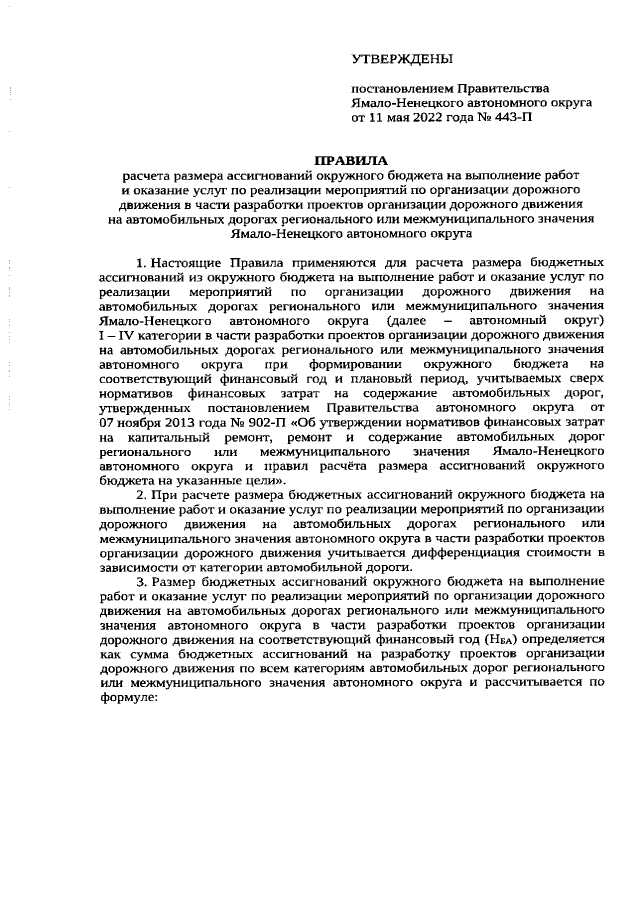 УТВЕРЖДЕНЫ

постановлением Правительства Ямало-Ненецкого автономного округа от 11 мая 2022 года № 443-П

ПРАВИЛА
расчета размера ассигнований окружного бюджета на выполнение работ и оказание услуг по реализации мероприятий по организации дорожного движения в части разработки проектов организации дорожного движения на автомобильных дорогах регионального или межмуниципального значения Ямало-Ненецкого автономного округа

1. Настоящие Правила применяются для расчета размера бюджетных ассигнований из окружного бюджета на выполнение работ и оказание услуг по реализации мероприятий по организации дорожного движения на автомобильных дорогах регионального или межмуниципального значения Ямало-Ненецкого автономного округа (далее – автономный округ) I – IV категории в части разработки проектов организации дорожного движения на автомобильных дорогах регионального или межмуниципального значения автономного округа при формировании окружного бюджета на соответствующий финансовый год и плановый период, учитываемых сверх нормативов финансовых затрат на содержание автомобильных дорог, утвержденных постановлением Правительства автономного округа от 07 ноября 2013 года № 902-П «Об утверждении нормативов финансовых затрат на капитальный ремонт, ремонт и содержание автомобильных дорог регионального или межмуниципального значения Ямало-Ненецкого автономного округа и правил расчёта размера ассигнований окружного бюджета на указанные цели».

2. При расчете размера бюджетных ассигнований окружного бюджета на выполнение работ и оказание услуг по реализации мероприятий по организации дорожного движения на автомобильных дорогах регионального или межмуниципального значения автономного округа в части разработки проектов организации дорожного движения учитывается дифференциация стоимости в зависимости от категории автомобильной дороги.

3. Размер бюджетных ассигнований окружного бюджета на выполнение работ и оказание услуг по реализации мероприятий по организации дорожного движения на автомобильных дорогах регионального или межмуниципального значения автономного округа в части разработки проектов организации дорожного движения на соответствующий финансовый год ($Н_{БА}$) определяется как сумма бюджетных ассигнований на разработку проектов организации дорожного движения по всем категориям автомобильных дорог регионального или межмуниципального значения автономного округа и рассчитывается по формуле: